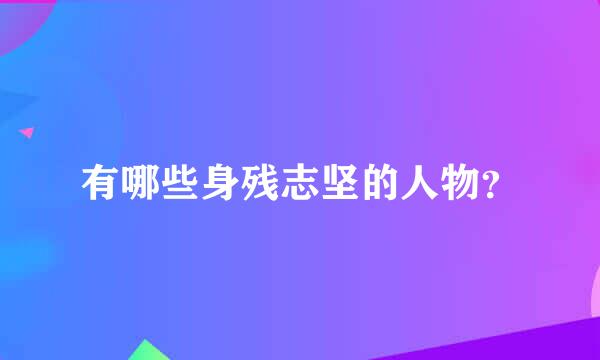 有哪些身残志坚的人物?